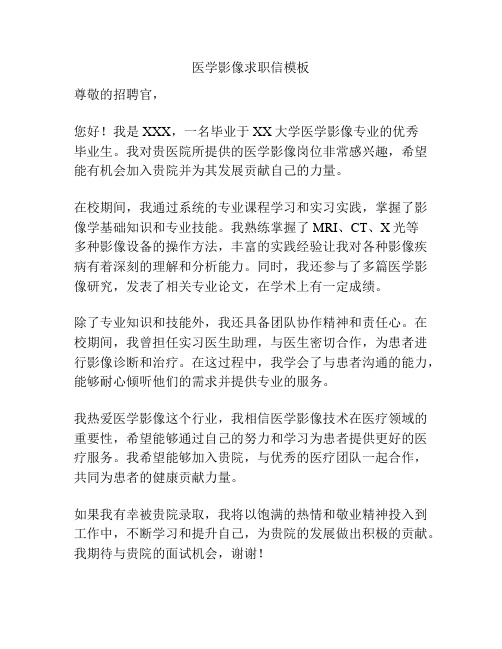 医学影像求职信模板

尊敬的招聘官，

您好！我是 XXX，一名毕业于 XX 大学医学影像专业的优秀毕业生。我对贵医院所提供的医学影像岗位非常感兴趣，希望能有机会加入贵院并为其发展贡献自己的力量。

在校期间，我通过系统的专业课程学习和实习实践，掌握了影像学基础知识和专业技能。我熟练掌握了 MRI、CT、X 光等多种影像设备的操作方法，丰富的实践经验让我对各种影像疾病有着深刻的理解和分析能力。同时，我还参与了多篇医学影像研究，发表了相关专业论文，在学术上有一定成绩。

除了专业知识和技能外，我还具备团队协作精神和责任心。在校期间，我曾担任实习医生助理，与医生密切合作，为患者进行影像诊断和治疗。在这过程中，我学会了与患者沟通的能力，能够耐心倾听他们的需求并提供专业的服务。

我热爱医学影像这个行业，我相信医学影像技术在医疗领域的重要性，希望能够通过自己的努力和学习为患者提供更好的医疗服务。我希望能够加入贵院，与优秀的医疗团队一起合作，共同为患者的健康贡献力量。

如果我有幸被贵院录取，我将以饱满的热情和敬业精神投入到工作中，不断学习和提升自己，为贵院的发展做出积极的贡献。我期待与贵院的面试机会，谢谢！